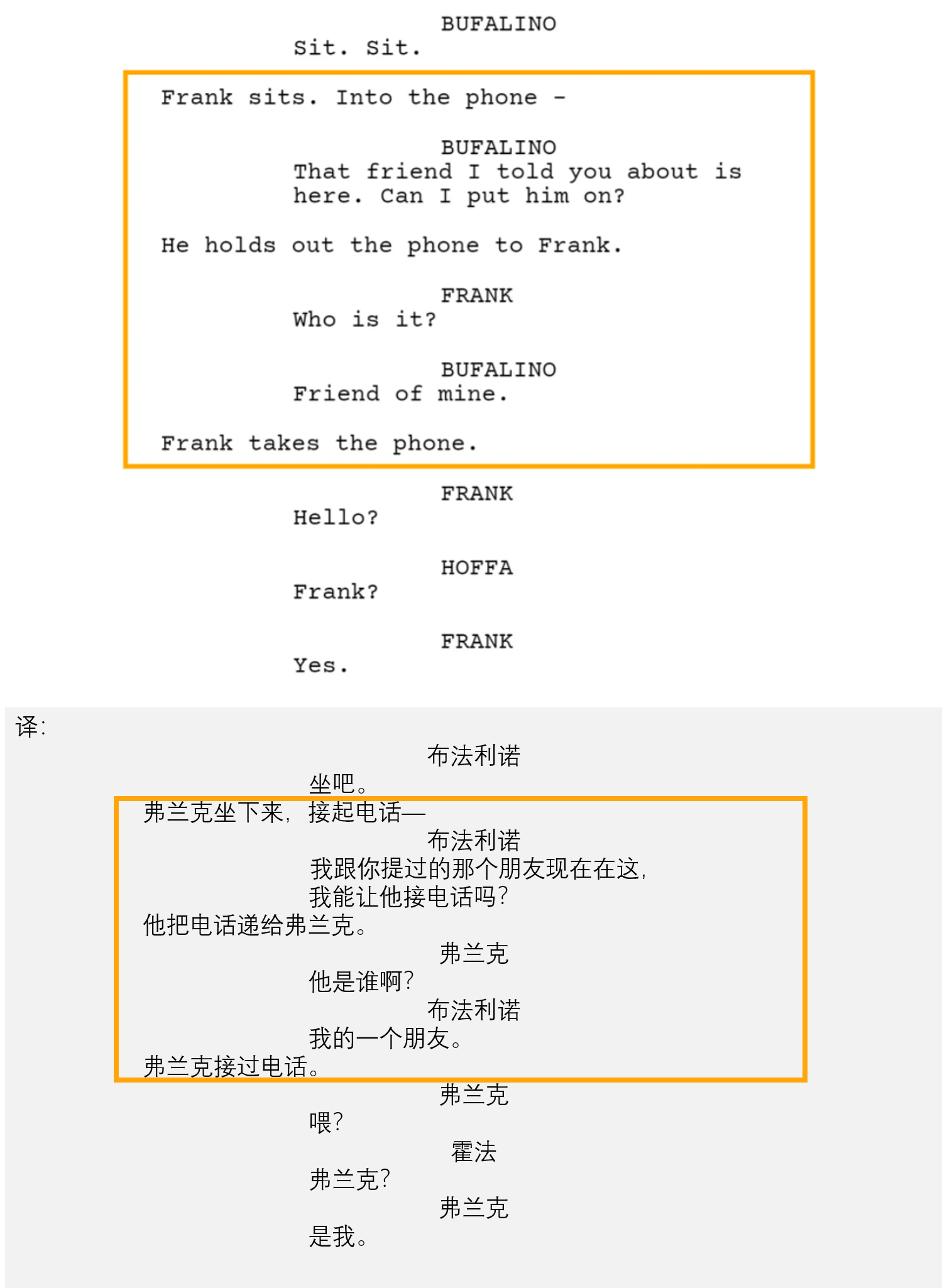 BUFALINO
Sit. Sit.

Frank sits. Into the phone -

BUFALINO
That friend I told you about is here. Can I put him on?

He holds out the phone to Frank.

FRANK
Who is it?

BUFALINO
Friend of mine.

Frank takes the phone.

FRANK
Hello?

HOFFA
Frank?

FRANK
Yes.

译:

布法利诺
坐吧。

弗兰克坐下来，接起电话—

布法利诺
我跟你提过的那个朋友现在在这，我能让他接电话吗?

他把电话递给弗兰克。

弗兰克
他是谁啊?

布法利诺
我的一个朋友。

弗兰克接过电话。

弗兰克
喂?

霍法
弗兰克?

弗兰克
是我。